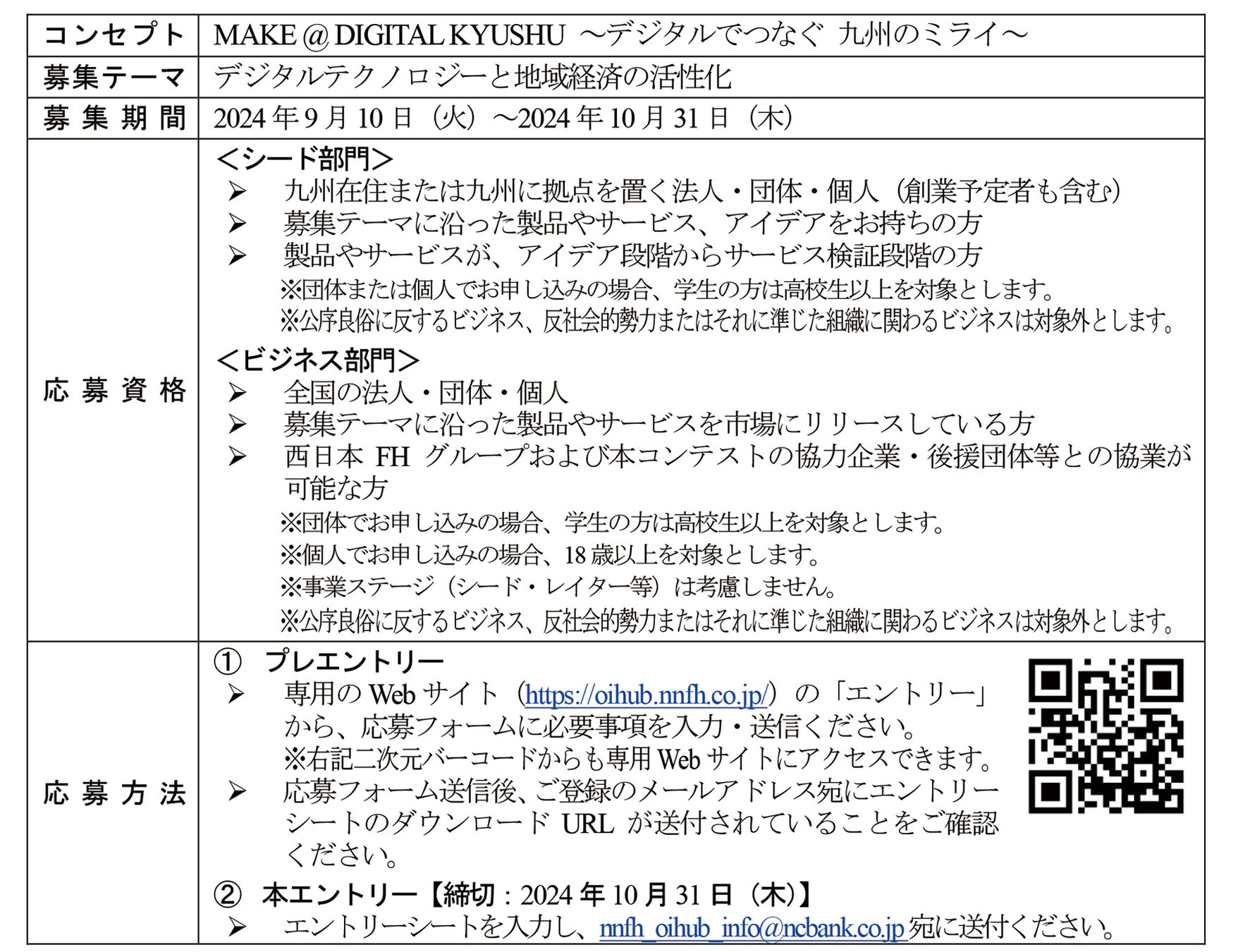 | コンセプト | MAKE @ DIGITAL KYUSHU ～デジタルでつなぐ 九州のミライ～ |
|---|---|
| 募集テーマ | デジタルテクノロジーと地域経済の活性化 |
| 募集期間 | 2024年9月10日（火）～2024年10月31日（木） |
| 応募資格 | ＜シード部門＞ ➢ 九州在住または九州に拠点を置く法人・団体・個人（創業予定者も含む） ➢ 募集テーマに沿った製品やサービス、アイデアをお持ちの方 ➢ 製品やサービスが、アイデア段階からサービス検証段階の方 ※団体または個人でお申し込みの場合、学生の方は高校生以上を対象とします。 ※公序良俗に反するビジネス、反社会的勢力またはそれに準じた組織に関わるビジネスは対象外とします。 ＜ビジネス部門＞ ➢ 全国の法人・団体・個人 ➢ 募集テーマに沿った製品やサービスを市場にリリースしている方 ➢ 西日本FHグループおよび本コンテストの協力企業・後援団体等との協業が可能な方 ※団体でお申し込みの場合、学生の方は高校生以上を対象とします。 ※個人でお申し込みの場合、18歳以上を対象とします。 ※事業ステージ（シード・レイター等）は考慮しません。 ※公序良俗に反するビジネス、反社会的勢力またはそれに準じた組織に関わるビジネスは対象外とします。 |
| 応募方法 | ① プレエントリー ➢ 専用のWebサイト（https://oihub.nnfh.co.jp/）の「エントリー」から、応募フォームに必要事項を入力・送信ください。 ※右記二次元バーコードからも専用Webサイトにアクセスできます。 ➢ 応募フォーム送信後、ご登録のメールアドレス宛にエントリーシートのダウンロードURLが送付されていることをご確認ください。 ② 本エントリー【締切：2024年10月31日（木）】 ➢ エントリーシートを入力し、nnfh_oihub_info@ncbank.co.jp宛に送付ください。 |